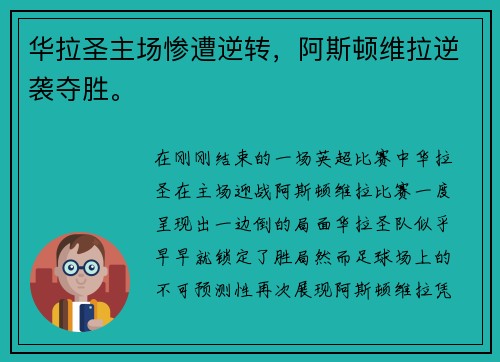 华拉圣主场惨遭逆转，阿斯顿维拉逆袭夺胜。

在刚刚结束的一场英超比赛中华拉圣在主场迎战阿斯顿维拉比赛一度呈现出一边倒的局面华拉圣队似乎早早就锁定了胜局然而足球场上的不可预测性再次展现阿斯顿维拉凭